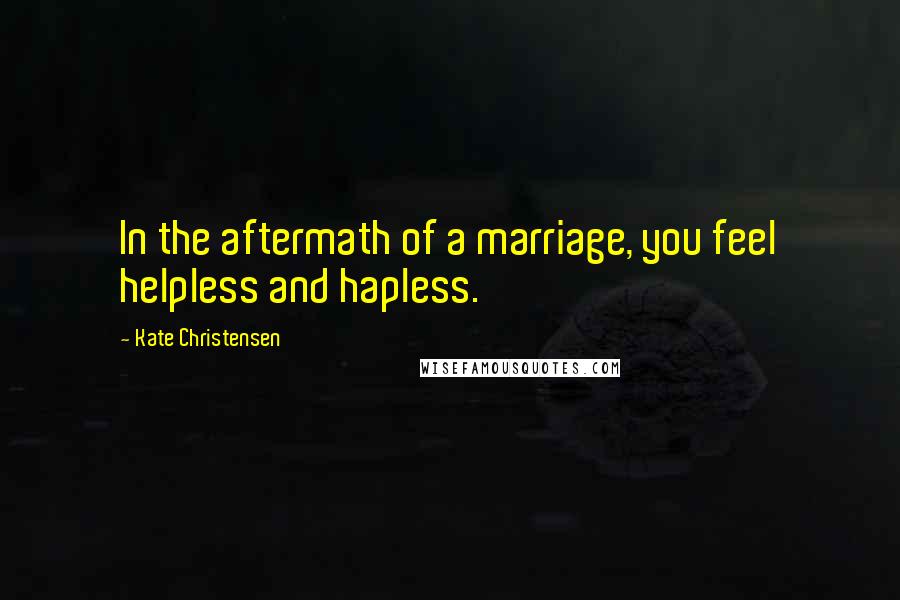 In the aftermath of a marriage, you feel helpless and hapless.

- Kate Christensen

WISEFAMOUSQUOTES.COM